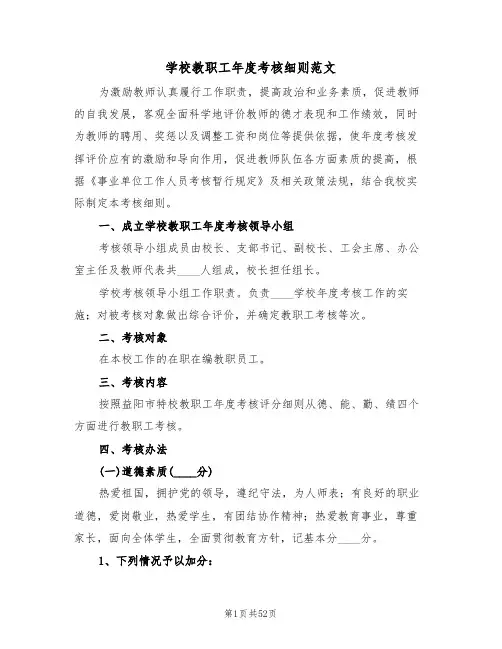 学校教职工年度考核细则范文

为激励教师认真履行工作职责，提高政治和业务素质，促进教师的自我发展，客观全面科学地评价教师的德才表现和工作绩效，同时为教师的聘用、奖惩以及调整工资和岗位等提供依据，使年度考核发挥评价应有的激励和导向作用，促进教师队伍各方面素质的提高，根据《事业单位工作人员考核暂行规定》及相关政策法规，结合我校实际制定本考核细则。

一、成立学校教职工年度考核领导小组

考核领导小组成员由校长、支部书记、副校长、工会主席、办公室主任及教师代表共____人组成，校长担任组长。

学校考核领导小组工作职责。负责____学校年度考核工作的实施；对被考核对象做出综合评价，并确定教职工考核等次。

二、考核对象

在本校工作的在职在编教职员工。

三、考核内容

按照益阳市特校教职工年度考核评分细则从德、能、勤、绩四个方面进行教职工考核。

四、考核办法

(一)道德素质(____分)

热爱祖国，拥护党的领导，遵纪守法，为人师表；有良好的职业道德，爱岗敬业，热爱学生，有团结协作精神；热爱教育事业，尊重家长，面向全体学生，全面贯彻教育方针，记基本分____分。

1、下列情况予以加分：

第1页共52页